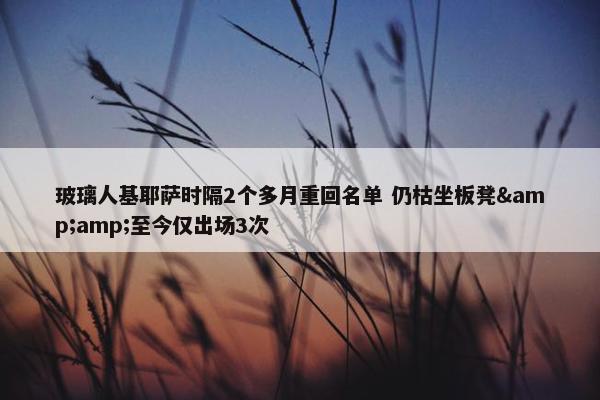 玻璃人基耶萨时隔2个多月重回名单 仍枯坐板凳&amp;amp;至今仅出场3次